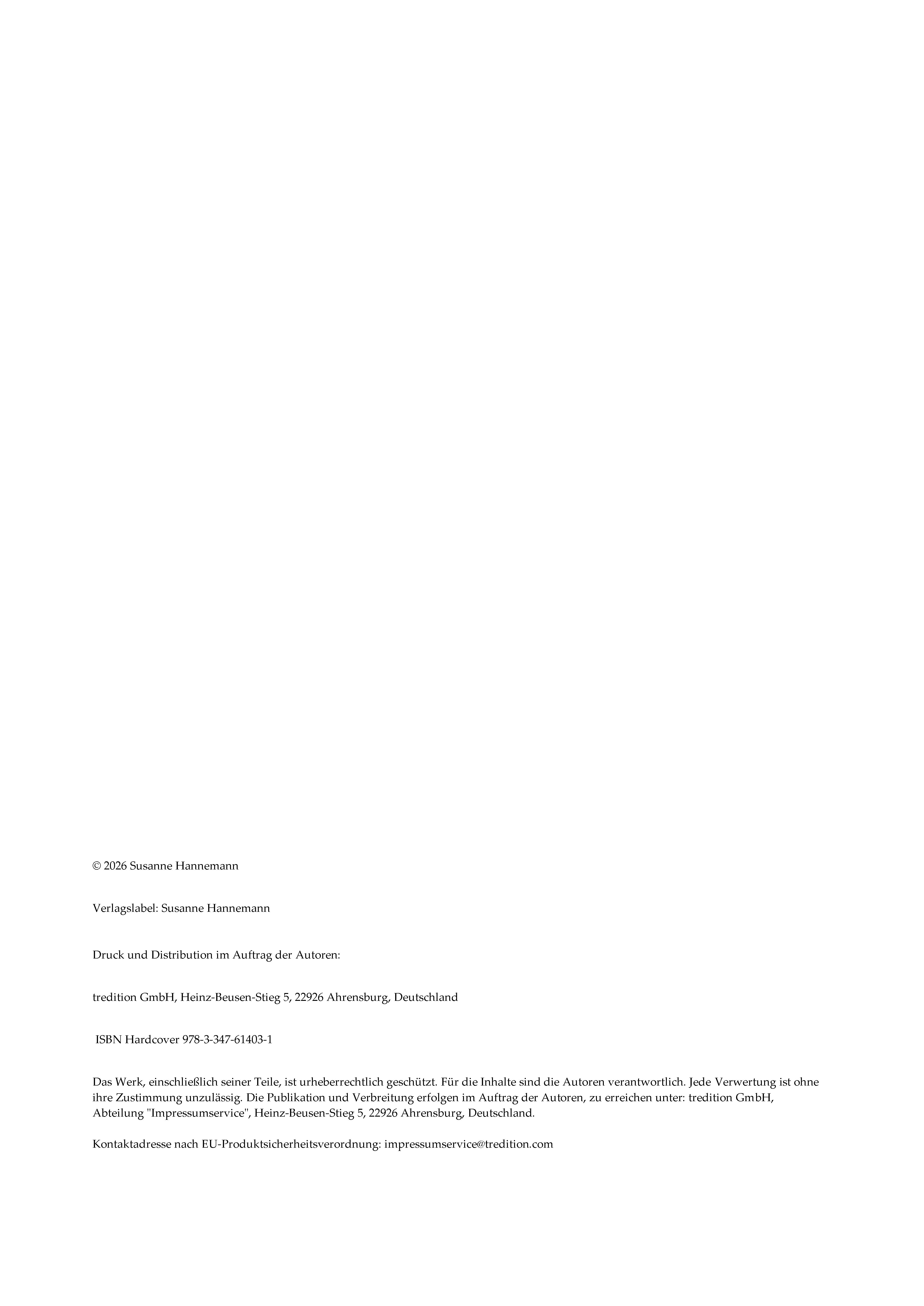 © 2026 Susanne Hannemann

Verlagslabel: Susanne Hannemann

Druck und Distribution im Auftrag der Autoren:

tredition GmbH, Heinz-Beusen-Stieg 5, 22926 Ahrensburg, Deutschland

ISBN Hardcover 978-3-347-61403-1

Das Werk, einschließlich seiner Teile, ist urheberrechtlich geschützt. Für die Inhalte sind die Autoren verantwortlich. Jede Verwertung ist ohne ihre Zustimmung unzulässig. Die Publikation und Verbreitung erfolgen im Auftrag der Autoren, zu erreichen unter: tredition GmbH, Abteilung "Impressumservice", Heinz-Beusen-Stieg 5, 22926 Ahrensburg, Deutschland.

Kontaktadresse nach EU-Produktsicherheitsverordnung: impressumservice@tredition.com